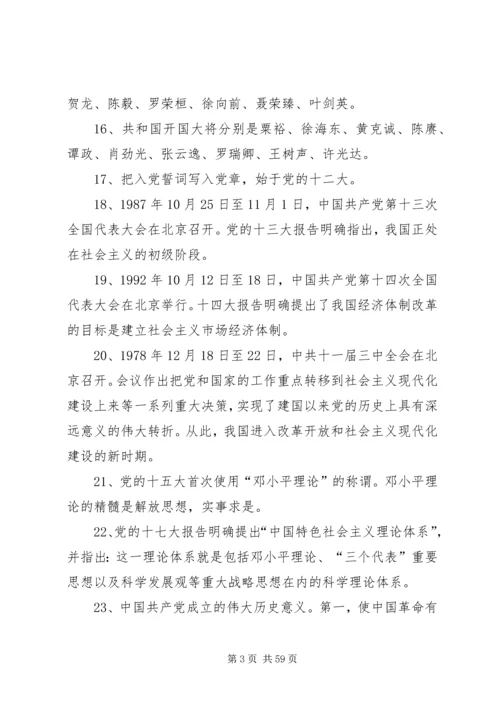 贺龙、陈毅、罗荣桓、徐向前、聂荣臻、叶剑英。

16、共和国开国大将分别是粟裕、徐海东、黄克诚、陈赓、谭政、肖劲光、张云逸、罗瑞卿、王树声、许光达。

17、把入党誓词写入党章，始于党的十二大。

18、1987年10月25日至11月1日，中国共产党第十三次全国代表大会在北京召开。党的十三大报告明确指出，我国正处在社会主义的初级阶段。

19、1992年10月12日至18日，中国共产党第十四次全国代表大会在北京举行。十四大报告明确提出了我国经济体制改革的目标是建立社会主义市场经济体制。

20、1978年12月18日至22日，中共十一届三中全会在北京召开。会议作出把党和国家的工作重点转移到社会主义现代化建设上来等一系列重大决策，实现了建国以来党的历史上具有深远意义的伟大转折。从此，我国进入改革开放和社会主义现代化建设的新时期。

21、党的十五大首次使用“邓小平理论”的称谓。邓小平理论的精髓是解放思想，实事求是。

22、党的十七大报告明确提出“中国特色社会主义理论体系”，并指出：这一理论体系就是包括邓小平理论、“三个代表”重要思想以及科学发展观等重大战略思想在内的科学理论体系。

23、中国共产党成立的伟大历史意义。第一，使中国革命有

第3页 共59页